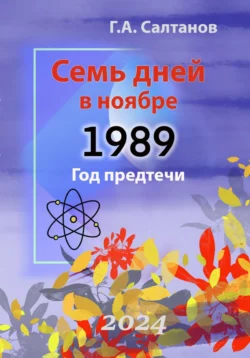 Г.А. Салтанов

Семь дней
в ноябре

1989

Год предтечи

2024